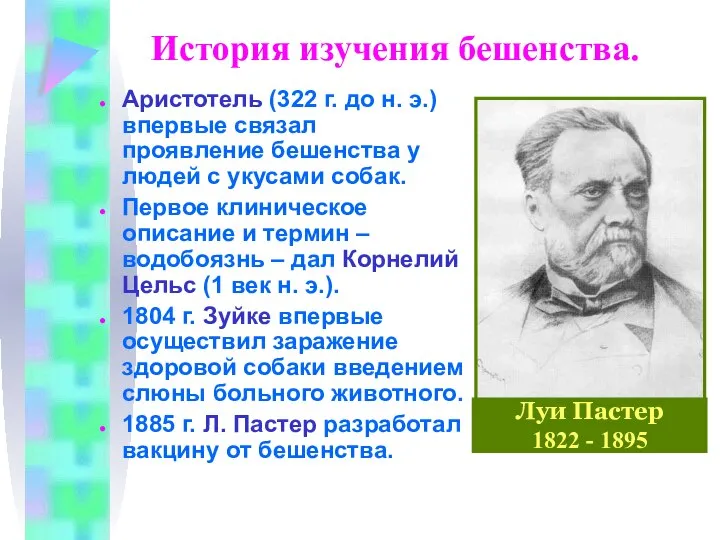 История изучения бешенства.

Аристотель (322 г. до н. э.) впервые связал проявление бешенства у людей с укусами собак.

Первое клиническое описание и термин – водобоязнь – дал Корнелий Цельс (1 век н. э.).

1804 г. Зуйке впервые осуществил заражение здоровой собаки введением слюны больного животного.

1885 г. Л. Пастер разработал вакцину от бешенства.

Луи Пастер
1822 - 1895